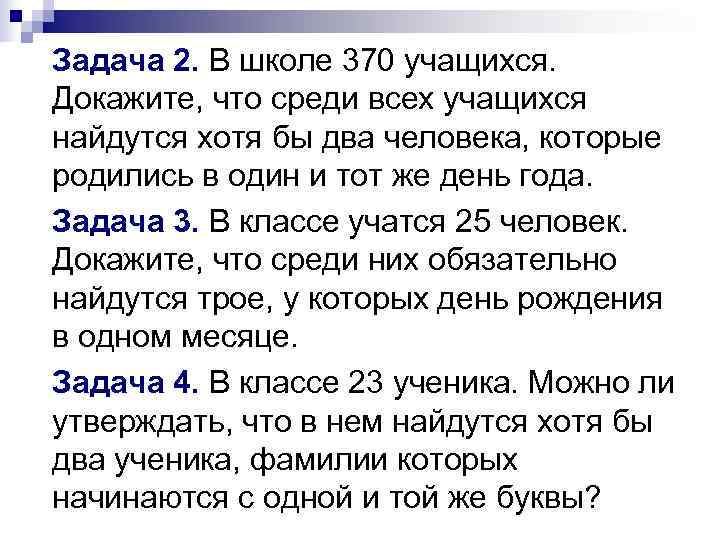 Задача 2. В школе 370 учащихся. Докажите, что среди всех учащихся найдутся хотя бы два человека, которые родились в один и тот же день года.

Задача 3. В классе учатся 25 человек. Докажите, что среди них обязательно найдутся трое, у которых день рождения в одном месяце.

Задача 4. В классе 23 ученика. Можно ли утверждать, что в нем найдутся хотя бы два ученика, фамилии которых начинаются с одной и той же буквы?